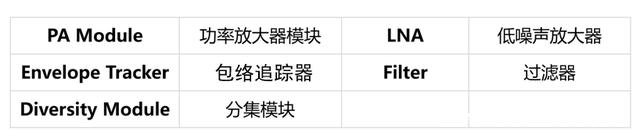 | PA Module | 功率放大器模块 | LNA | 低噪声放大器 |
|---|---|---|---|
| Envelope Tracker | 包络追踪器 | Filter | 过滤器 |
| Diversity Module | 分集模块 | | |